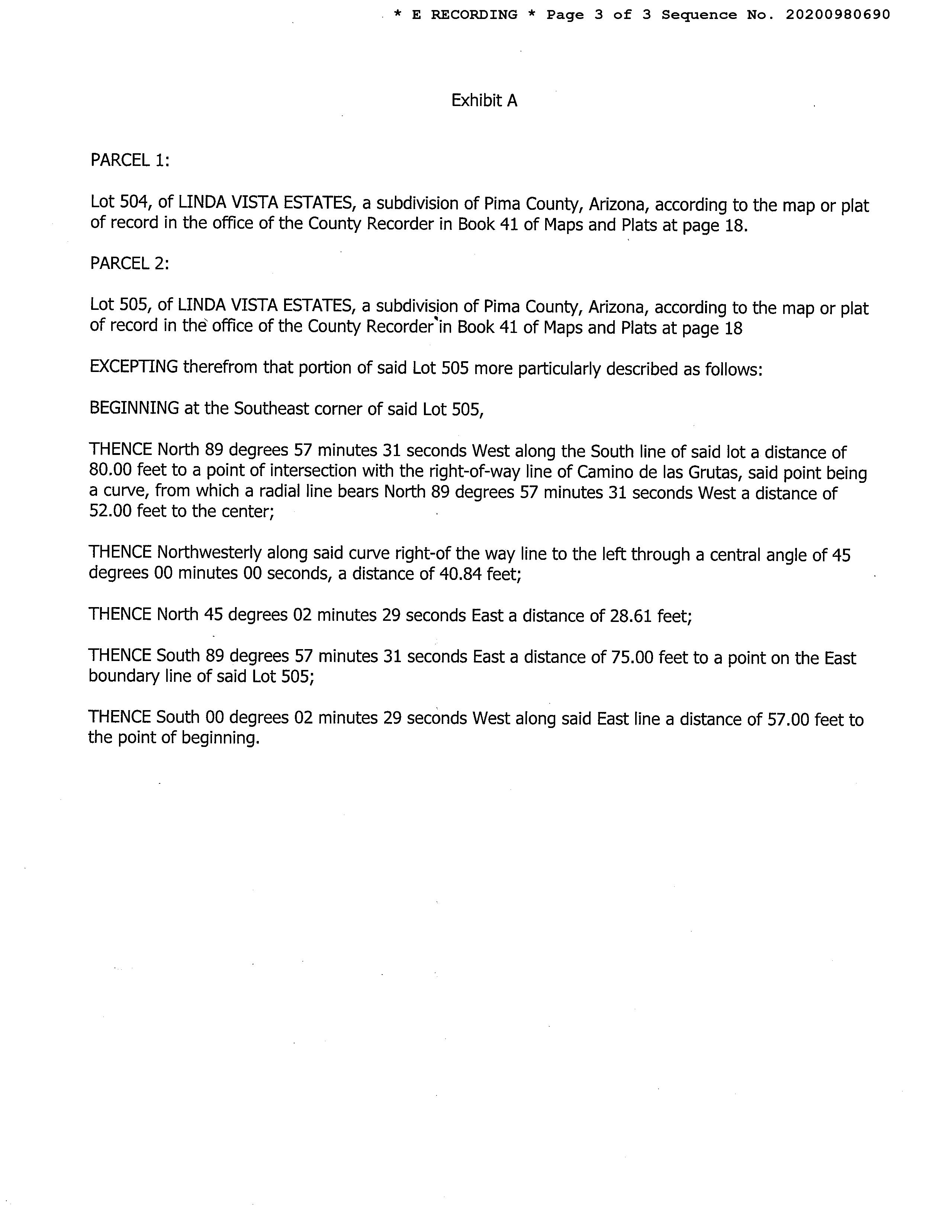 * E RECORDING * Page 3 of 3 Sequence No. 20200980690

Exhibit A

PARCEL 1:

Lot 504, of LINDA VISTA ESTATES, a subdivision of Pima County, Arizona, according to the map or plat of record in the office of the County Recorder in Book 41 of Maps and Plats at page 18.

PARCEL 2:

Lot 505, of LINDA VISTA ESTATES, a subdivision of Pima County, Arizona, according to the map or plat of record in the office of the County Recorder in Book 41 of Maps and Plats at page 18

EXCEPTING therefrom that portion of said Lot 505 more particularly described as follows:

BEGINNING at the Southeast corner of said Lot 505,

THENCE North 89 degrees 57 minutes 31 seconds West along the South line of said lot a distance of 80.00 feet to a point of intersection with the right-of-way line of Camino de las Grutas, said point being a curve, from which a radial line bears North 89 degrees 57 minutes 31 seconds West a distance of 52.00 feet to the center;

THENCE Northwesterly along said curve right-of the way line to the left through a central angle of 45 degrees 00 minutes 00 seconds, a distance of 40.84 feet;

THENCE North 45 degrees 02 minutes 29 seconds East a distance of 28.61 feet;

THENCE South 89 degrees 57 minutes 31 seconds East a distance of 75.00 feet to a point on the East boundary line of said Lot 505;

THENCE South 00 degrees 02 minutes 29 seconds West along said East line a distance of 57.00 feet to the point of beginning.